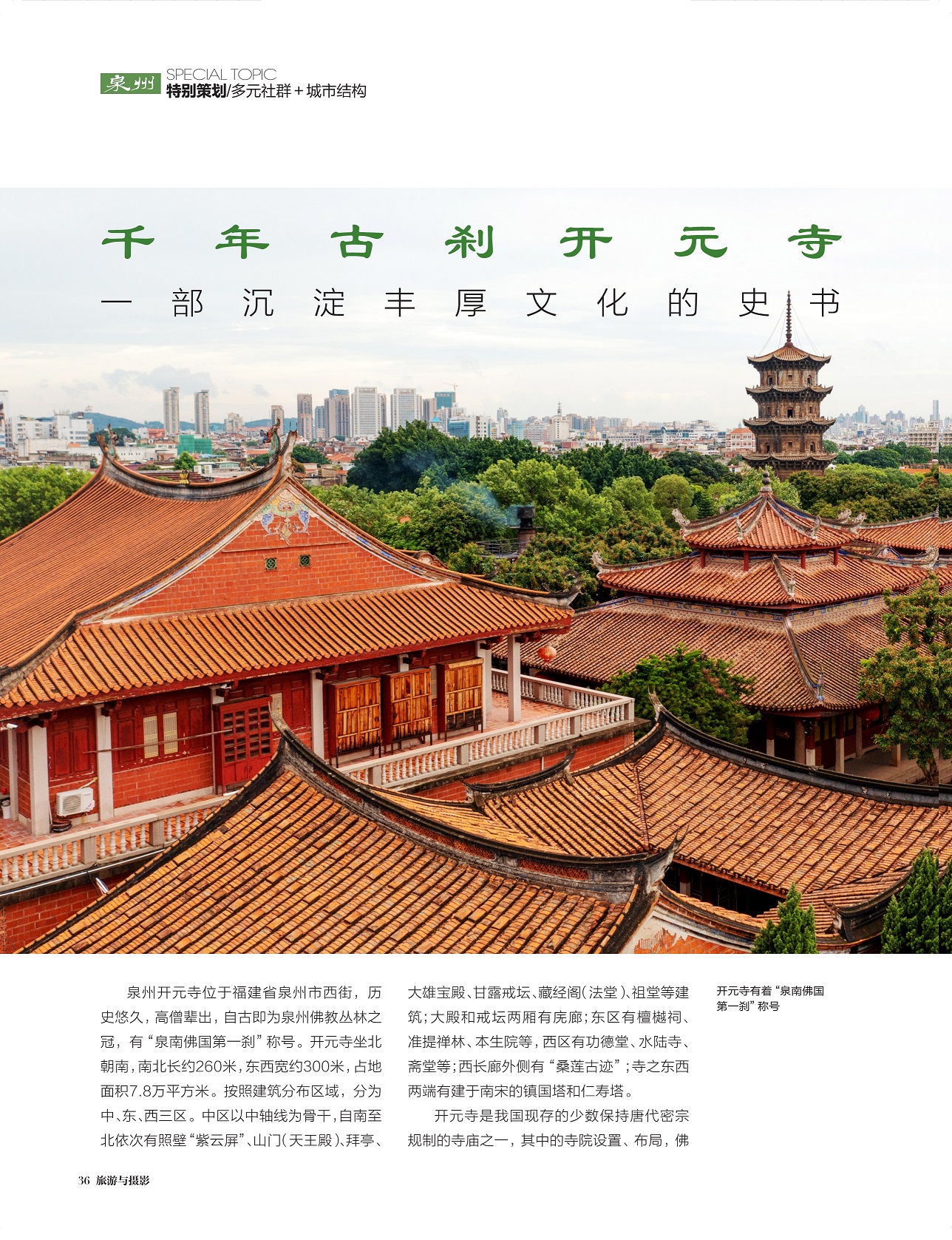 泉州 SPECIAL TOPIC
特别策划/多元社群+城市结构

千年古刹开元寺

一部沉淀丰厚文化的史书

泉州开元寺位于福建省泉州市西街，历史悠久，高僧辈出，自古即为泉州佛教丛林之冠，有“泉南佛国第一刹”称号。开元寺坐北朝南，南北长约260米，东西宽约300米，占地面积7.8万平方米。按照建筑分布区域，分为中、东、西三区。中区以中轴线为骨干，自南至北依次有照壁“紫云屏”、山门(天王殿)、拜亭、大雄宝殿、甘露戒坛、藏经阁(法堂)、祖堂等建筑；大殿和戒坛两厢有庑廊；东区有檀樾祠、准提禅林、本生院等，西区有功德堂、水陆寺、斋堂等；西长廊外侧有“桑莲古迹”；寺之东西两端有建于南宋的镇国塔和仁寿塔。

开元寺是我国现存的少数保持唐代密宗规制的寺庙之一，其中的寺院设置、布局，佛

开元寺有着“泉南佛国第一刹”称号

36 旅游与摄影